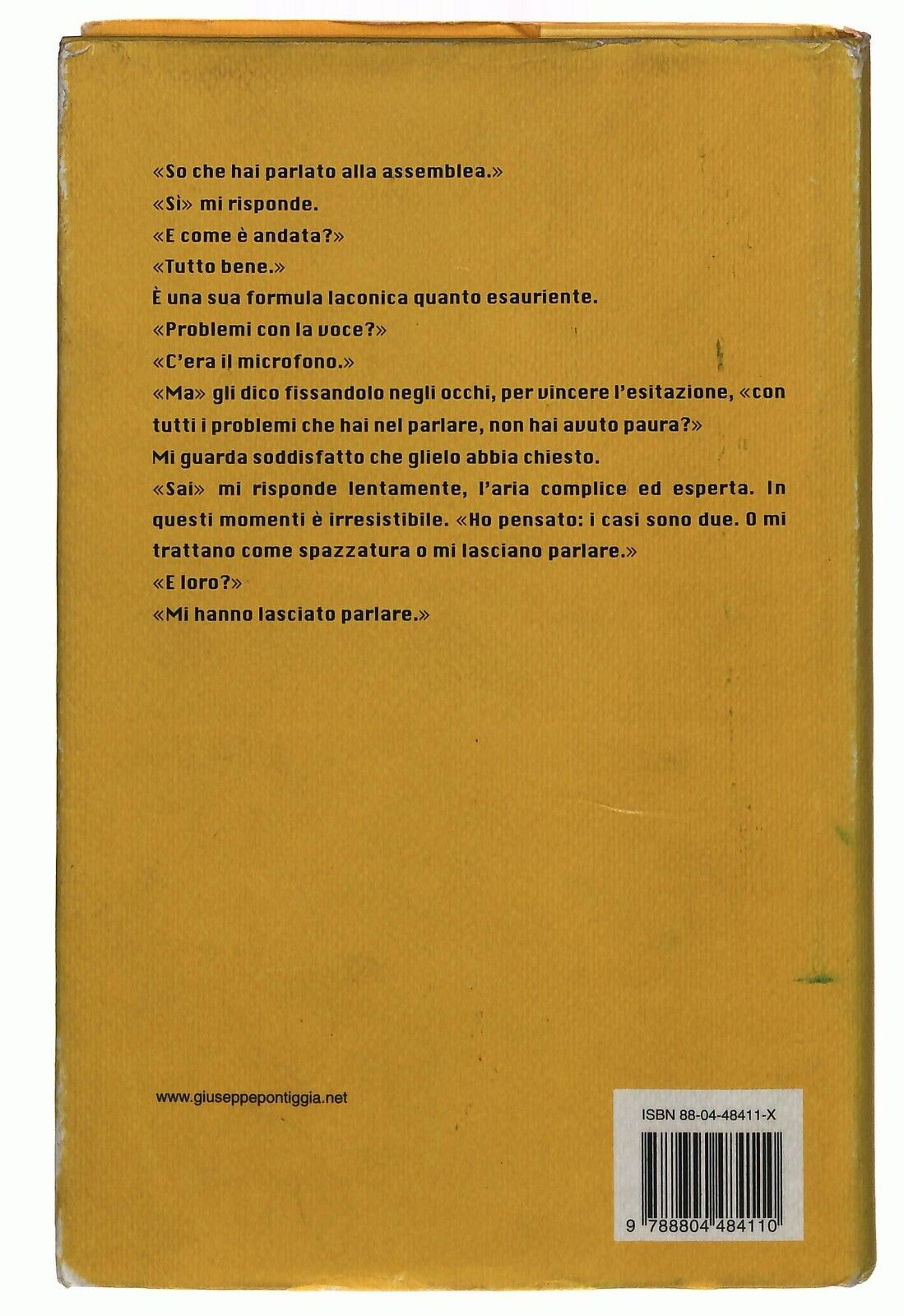 «So che hai parlato alla assemblea.»

«Sì» mi risponde.

«E come è andata?»

«Tutto bene.»

È una sua formula laconica quanto esauriente.

«Problemi con la voce?»

«C'era il microfono.»

«Ma» gli dico fissandolo negli occhi, per vincere l'esitazione, «con tutti i problemi che hai nel parlare, non hai avuto paura?»

Mi guarda soddisfatto che glielo abbia chiesto.

«Sai» mi risponde lentamente, l'aria complice ed esperta. In questi momenti è irresistibile. «Ho pensato: i casi sono due. O mi trattano come spazzatura o mi lasciano parlare.»

«E loro?»

«Mi hanno lasciato parlare.»

www.giuseppepontiggia.net

ISBN 88-04-48411-X

9 788804 484110